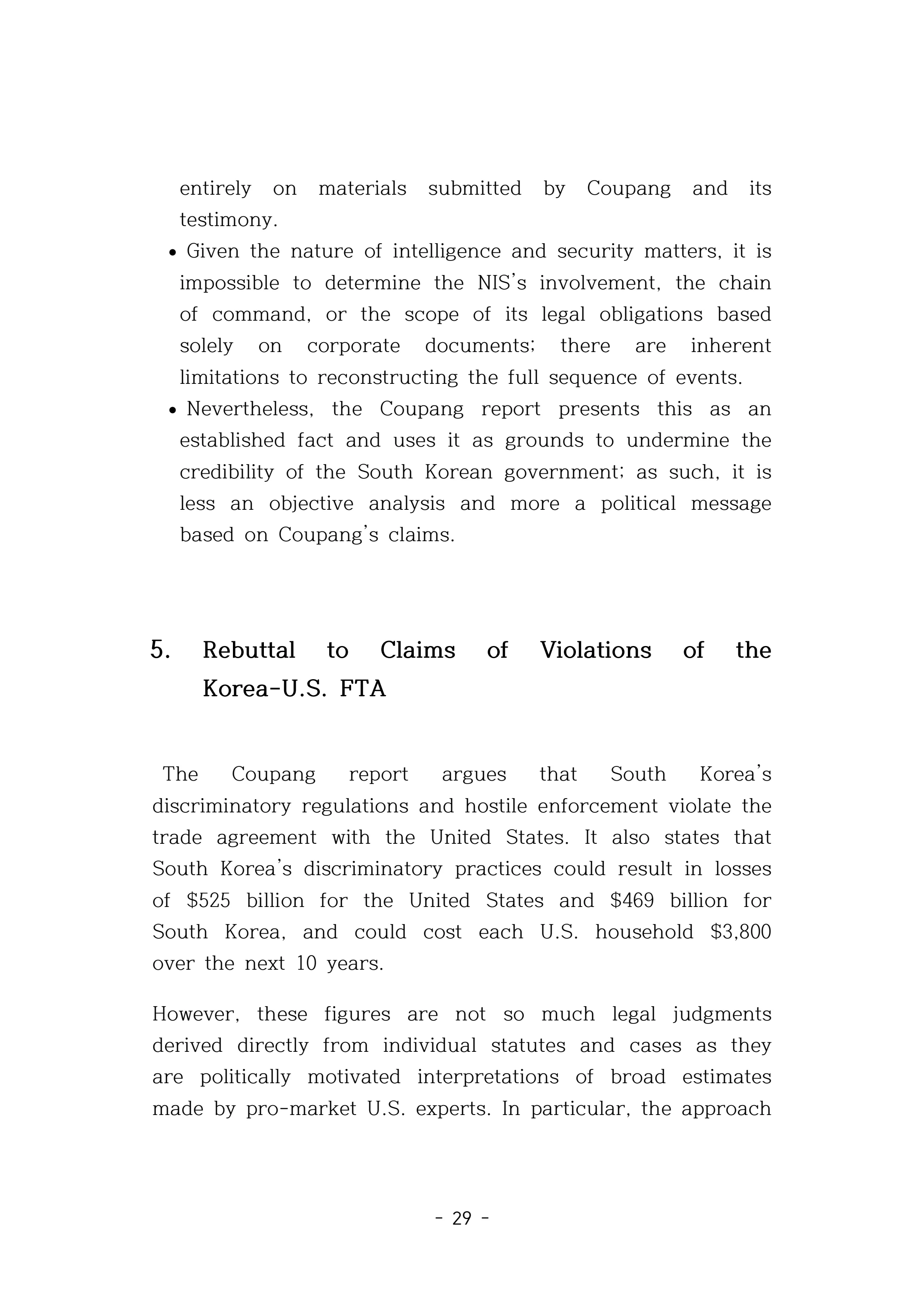 entirely on materials submitted by Coupang and its testimony.

• Given the nature of intelligence and security matters, it is impossible to determine the NIS's involvement, the chain of command, or the scope of its legal obligations based solely on corporate documents; there are inherent limitations to reconstructing the full sequence of events.
• Nevertheless, the Coupang report presents this as an established fact and uses it as grounds to undermine the credibility of the South Korean government; as such, it is less an objective analysis and more a political message based on Coupang's claims.

5. Rebuttal to Claims of Violations of the Korea-U.S. FTA

The Coupang report argues that South Korea's discriminatory regulations and hostile enforcement violate the trade agreement with the United States. It also states that South Korea's discriminatory practices could result in losses of $525 billion for the United States and $469 billion for South Korea, and could cost each U.S. household $3,800 over the next 10 years.

However, these figures are not so much legal judgments derived directly from individual statutes and cases as they are politically motivated interpretations of broad estimates made by pro-market U.S. experts. In particular, the approach

- 29 -